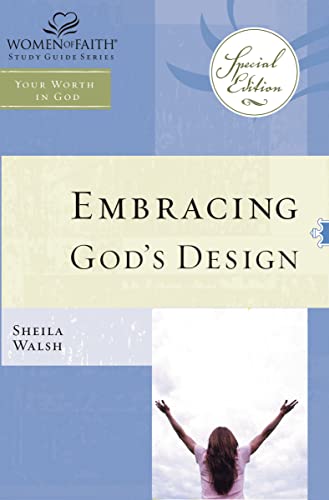 WOMEN OF FAITH®
STUDY GUIDE SERIES

YOUR WORTH IN GOD

Special Edition

EMBRACING GOD'S DESIGN

SHEILA WALSH